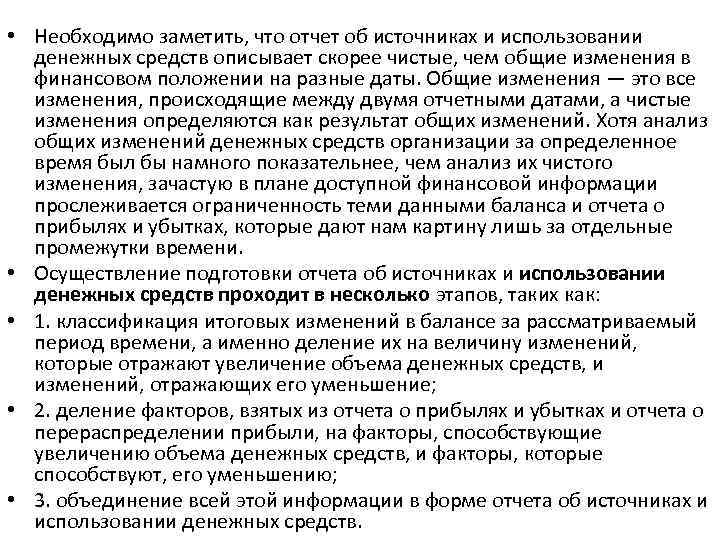 • Необходимо заметить, что отчет об источниках и использовании денежных средств описывает скорее чистые, чем общие изменения в финансовом положении на разные даты. Общие изменения — это все изменения, происходящие между двумя отчетными датами, а чистые изменения определяются как результат общих изменений. Хотя анализ общих изменений денежных средств организации за определенное время был бы намного показательнее, чем анализ их чистого изменения, зачастую в плане доступной финансовой информации прослеживается ограниченность теми данными баланса и отчета о прибылях и убытках, которые дают нам картину лишь за отдельные промежутки времени.

• Осуществление подготовки отчета об источниках и использовании денежных средств проходит в несколько этапов, таких как:

• 1. классификация итоговых изменений в балансе за рассматриваемый период времени, а именно деление их на величину изменений, которые отражают увеличение объема денежных средств, и изменений, отражающих его уменьшение;

• 2. деление факторов, взятых из отчета о прибылях и убытках и отчета о перераспределении прибыли, на факторы, способствующие увеличению объема денежных средств, и факторы, которые способствуют, его уменьшению;

• 3. объединение всей этой информации в форме отчета об источниках и использовании денежных средств.